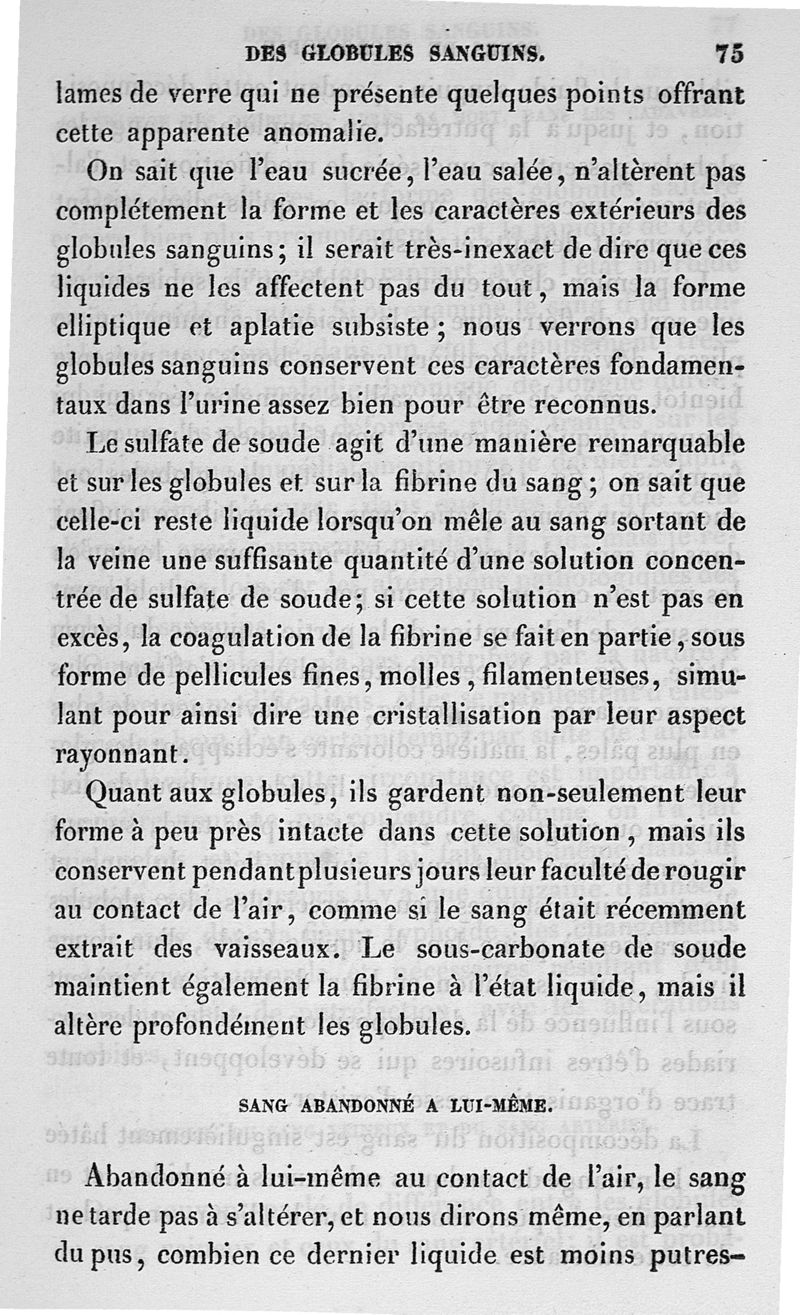 DES GLOBULES SANGUINS. 75

lames de verre qui ne présente quelques points offrant cette apparente anomalie.

On sait que l'eau sucrée, l'eau salée, n'altèrent pas complétement la forme et les caractères extérieurs des globules sanguins; il serait très-inexact de dire que ces liquides ne les affectent pas du tout, mais la forme elliptique et aplatie subsiste; nous verrons que les globules sanguins conservent ces caractères fondamentaux dans l'urine assez bien pour être reconnus.

Le sulfate de soude agit d'une manière remarquable et sur les globules et sur la fibrine du sang; on sait que celle-ci reste liquide lorsqu'on mêle au sang sortant de la veine une suffisante quantité d'une solution concentrée de sulfate de soude; si cette solution n'est pas en excès, la coagulation de la fibrine se fait en partie, sous forme de pellicules fines, molles, filamenteuses, simulant pour ainsi dire une cristallisation par leur aspect rayonnant.

Quant aux globules, ils gardent non-seulement leur forme à peu près intacte dans cette solution, mais ils conservent pendant plusieurs jours leur faculté de rougir au contact de l'air, comme si le sang était récemment extrait des vaisseaux. Le sous-carbonate de soude maintient également la fibrine à l'état liquide, mais il altère profondément les globules.

SANG ABANDONNÉ A LUI-MÊME.

Abandonné à lui-même au contact de l'air, le sang ne tarde pas à s'altérer, et nous dirons même, en parlant du pus, combien ce dernier liquide est moins putres-